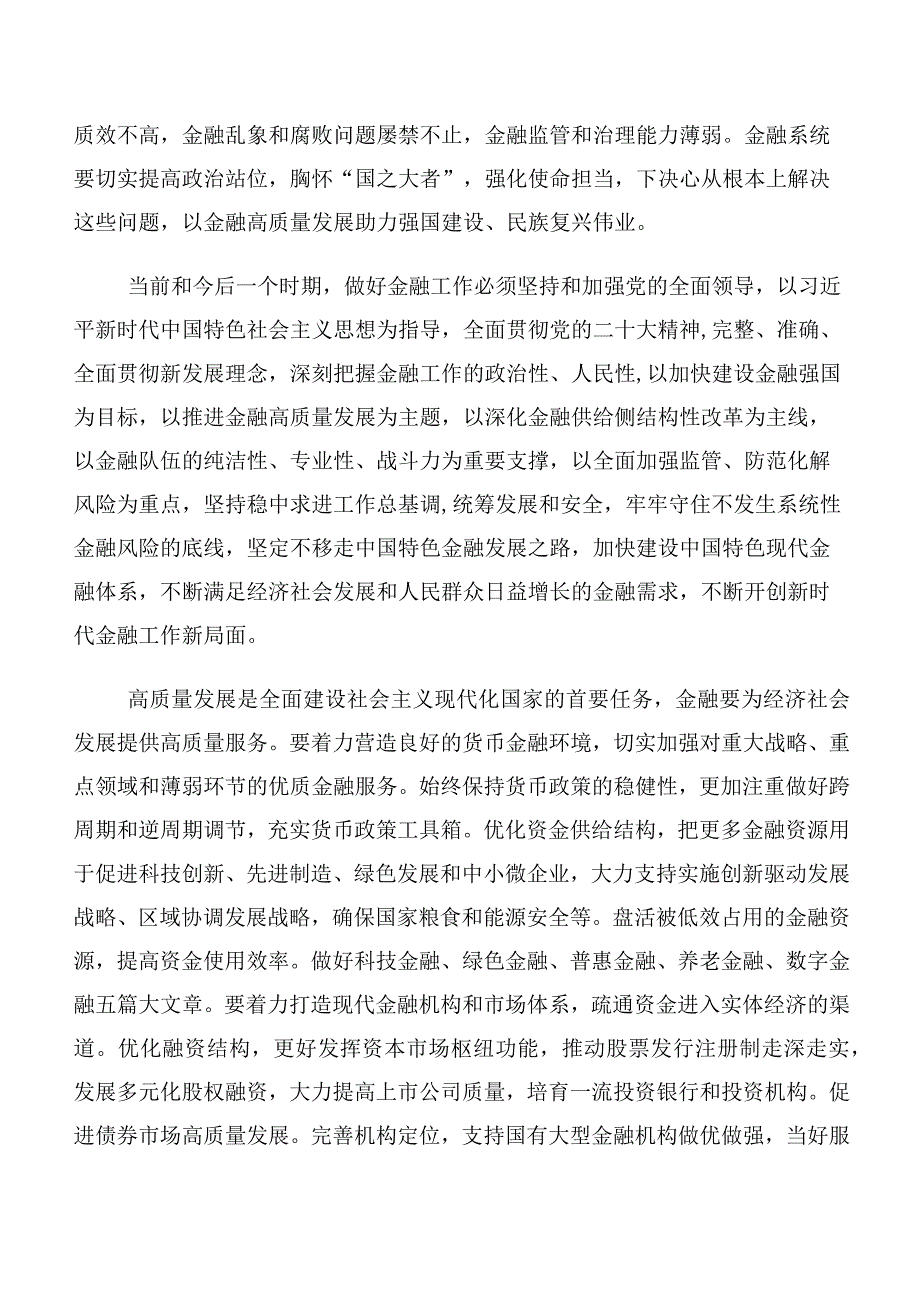 质效不高，金融乱象和腐败问题屡禁不止，金融监管和治理能力薄弱。金融系统要切实提高政治站位，胸怀“国之大者”，强化使命担当，下决心从根本上解决这些问题，以金融高质量发展助力强国建设、民族复兴伟业。

当前和今后一个时期，做好金融工作必须坚持和加强党的全面领导，以习近平新时代中国特色社会主义思想为指导，全面贯彻党的二十大精神,完整、准确、全面贯彻新发展理念，深刻把握金融工作的政治性、人民性,以加快建设金融强国为目标，以推进金融高质量发展为主题，以深化金融供给侧结构性改革为主线，以金融队伍的纯洁性、专业性、战斗力为重要支撑，以全面加强监管、防范化解风险为重点，坚持稳中求进工作总基调,统筹发展和安全，牢牢守住不发生系统性金融风险的底线，坚定不移走中国特色金融发展之路，加快建设中国特色现代金融体系，不断满足经济社会发展和人民群众日益增长的金融需求，不断开创新时代金融工作新局面。

高质量发展是全面建设社会主义现代化国家的首要任务，金融要为经济社会发展提供高质量服务。要着力营造良好的货币金融环境，切实加强对重大战略、重点领域和薄弱环节的优质金融服务。始终保持货币政策的稳健性，更加注重做好跨周期和逆周期调节，充实货币政策工具箱。优化资金供给结构，把更多金融资源用于促进科技创新、先进制造、绿色发展和中小微企业，大力支持实施创新驱动发展战略、区域协调发展战略，确保国家粮食和能源安全等。盘活被低效占用的金融资源，提高资金使用效率。做好科技金融、绿色金融、普惠金融、养老金融、数字金融五篇大文章。要着力打造现代金融机构和市场体系，疏通资金进入实体经济的渠道。优化融资结构，更好发挥资本市场枢纽功能，推动股票发行注册制走深走实，发展多元化股权融资，大力提高上市公司质量，培育一流投资银行和投资机构。促进债券市场高质量发展。完善机构定位，支持国有大型金融机构做优做强，当好服